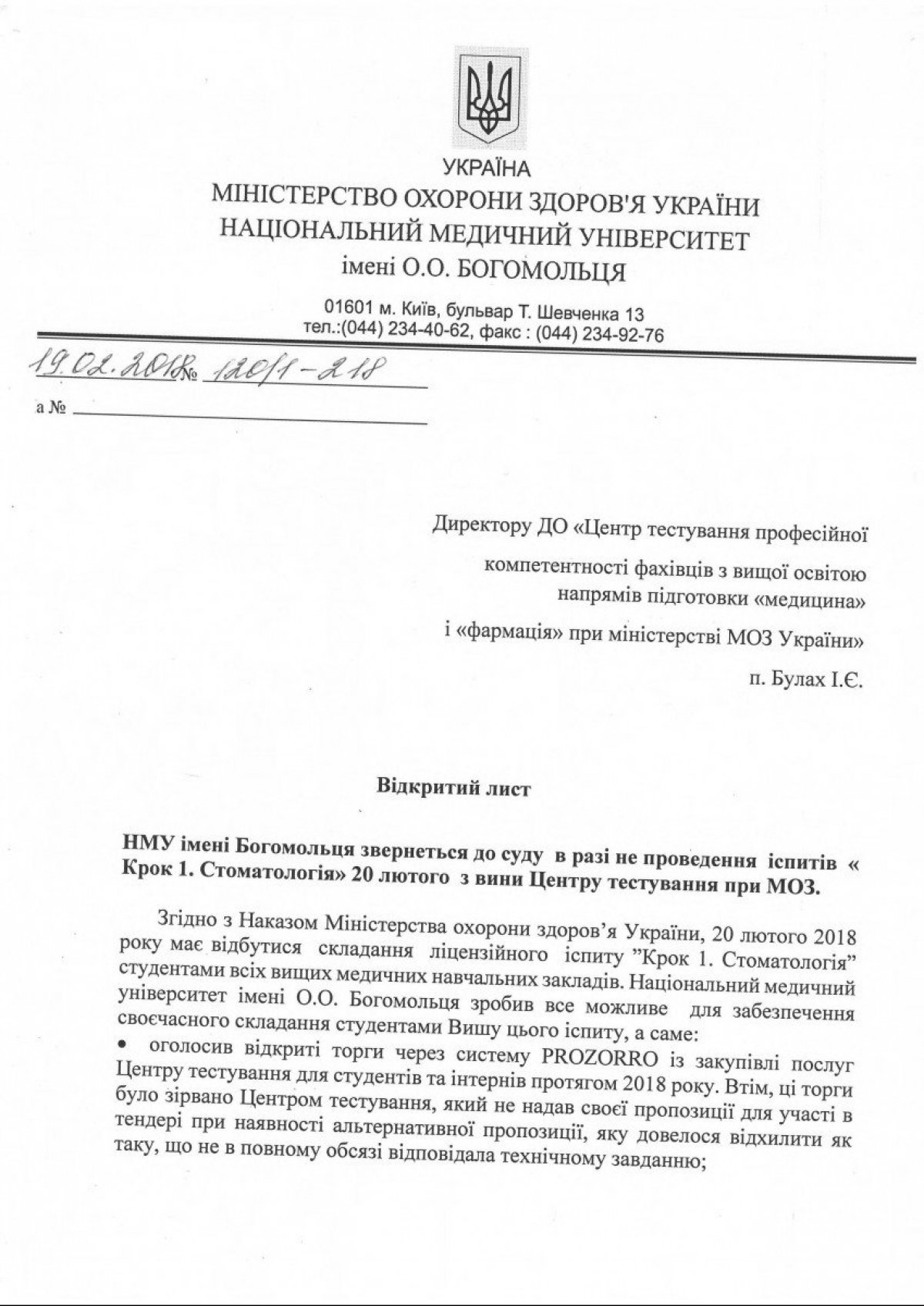 УКРАЇНА
МІНІСТЕРСТВО ОХОРОНИ ЗДОРОВ'Я УКРАЇНИ
НАЦІОНАЛЬНИЙ МЕДИЧНИЙ УНІВЕРСИТЕТ
імені О.О. БОГОМОЛЬЦЯ

01601 м. Київ, бульвар Т. Шевченка 13
тел.:(044) 234-40-62, факс : (044) 234-92-76

19.02.2018 № 120/1-218

а №

Директору ДО «Центр тестування професійної компетентності фахівців з вищої освітою напрямів підготовки «медицина» і «фармація» при міністерстві МОЗ України»
п. Булах І.Є.

Відкритий лист

НМУ імені Богомольця звернеться до суду в разі не проведення іспитів « Крок 1. Стоматологія» 20 лютого з вини Центру тестування при МОЗ.

Згідно з Наказом Міністерства охорони здоров'я України, 20 лютого 2018 року має відбутися складання ліцензійного іспиту "Крок 1. Стоматологія" студентами всіх вищих медичних навчальних закладів. Національний медичний університет імені О.О. Богомольця зробив все можливе для забезпечення своєчасного складання студентами Вишу цього іспиту, а саме:
• оголосив відкриті торги через систему PROZORRO із закупівлі послуг Центру тестування для студентів та інтернів протягом 2018 року. Втім, ці торги було зірвано Центром тестування, який не надав своєї пропозиції для участі в тендері при наявності альтернативної пропозиції, яку довелося відхилити як таку, що не в повному обсязі відповідала технічному завданню;